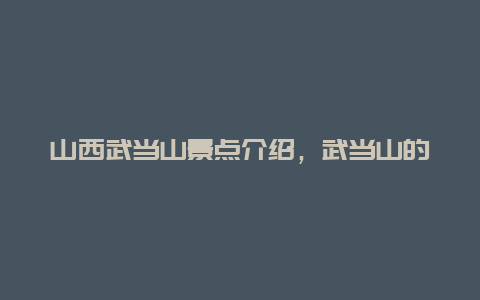 山西武当山景点介绍，武当山的